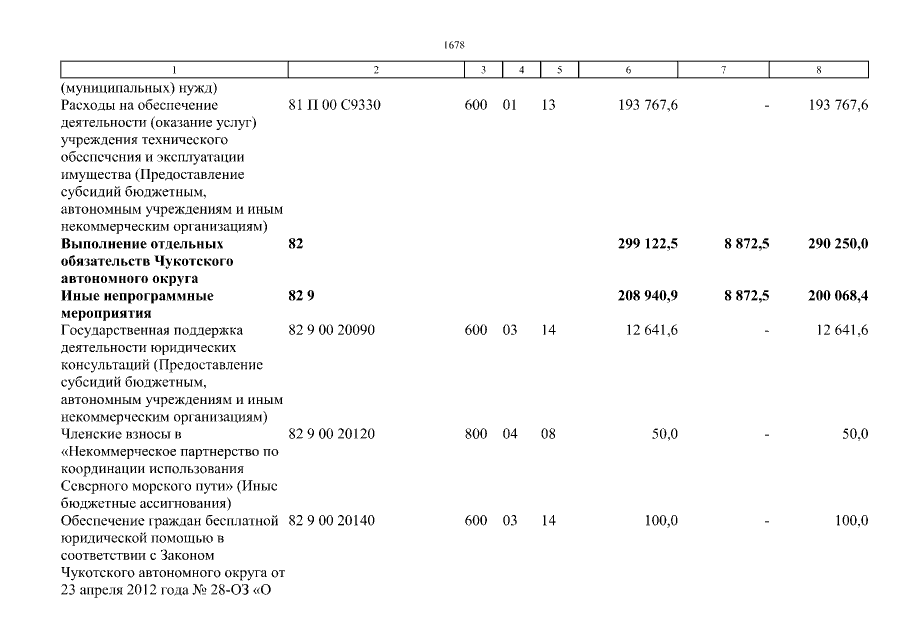 1678

| 1 | 2 | 3 | 4 | 5 | 6 | 7 | 8 |
|---|---|---|---|---|---|---|---|
| (муниципальных) нужд) | | | | | | | |
| Расходы на обеспечение деятельности (оказание услуг) учреждения технического обеспечения и эксплуатации имущества (Предоставление субсидий бюджетным, автономным учреждениям и иным некоммерческим организациям) | 81 П 00 С9330 | 600 | 01 | 13 | 193 767,6 | - | 193 767,6 |
| **Выполнение отдельных обязательств Чукотского автономного округа** | **82** | | | | **299 122,5** | **8 872,5** | **290 250,0** |
| **Иные непрограммные мероприятия** | **82 9** | | | | **208 940,9** | **8 872,5** | **200 068,4** |
| Государственная поддержка деятельности юридических консультаций (Предоставление субсидий бюджетным, автономным учреждениям и иным некоммерческим организациям) | 82 9 00 20090 | 600 | 03 | 14 | 12 641,6 | - | 12 641,6 |
| Членские взносы в «Некоммерческое партнерство по координации использования Северного морского пути» (Иные бюджетные ассигнования) | 82 9 00 20120 | 800 | 04 | 08 | 50,0 | - | 50,0 |
| Обеспечение граждан бесплатной юридической помощью в соответствии с Законом Чукотского автономного округа от 23 апреля 2012 года № 28-ОЗ «О | 82 9 00 20140 | 600 | 03 | 14 | 100,0 | - | 100,0 |